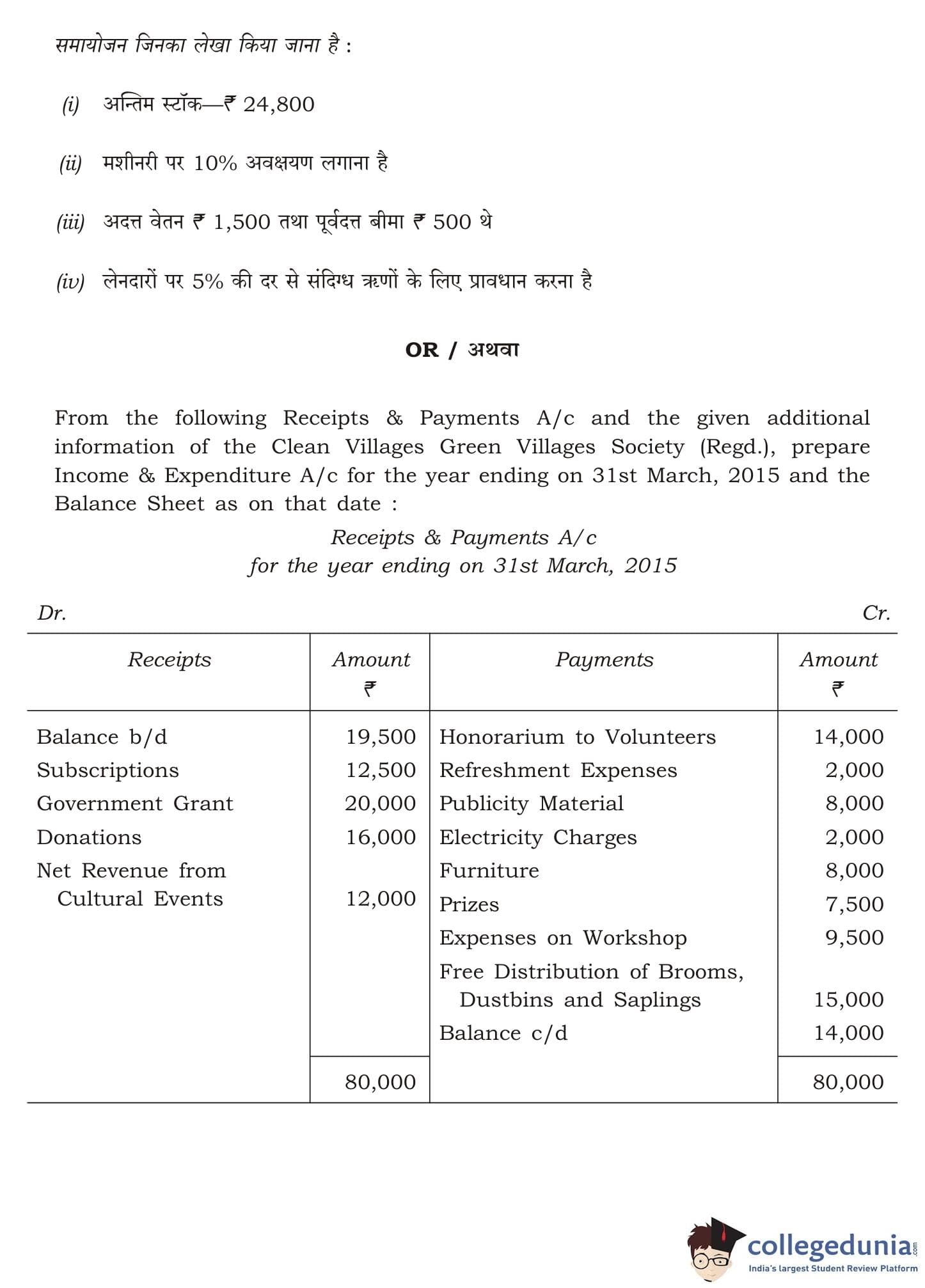 समायोजन जिनका लेखा किया जाना है :

(i) अन्तिम स्टॉक—₹ 24,800

(ii) मशीनरी पर 10% अवक्षयण लगाना है

(iii) अदत्त वेतन ₹ 1,500 तथा पूर्वदत्त बीमा ₹ 500 थे

(iv) लेनदारों पर 5% की दर से संदिग्ध ऋणों के लिए प्रावधान करना है

OR / अथवा

From the following Receipts & Payments A/c and the given additional information of the Clean Villages Green Villages Society (Regd.), prepare Income & Expenditure A/c for the year ending on 31st March, 2015 and the Balance Sheet as on that date :

Receipts & Payments A/c
for the year ending on 31st March, 2015

Dr. Cr.

| Receipts | Amount ₹ | Payments | Amount ₹ |
|---|---|---|---|
| Balance b/d | 19,500 | Honorarium to Volunteers | 14,000 |
| Subscriptions | 12,500 | Refreshment Expenses | 2,000 |
| Government Grant | 20,000 | Publicity Material | 8,000 |
| Donations | 16,000 | Electricity Charges | 2,000 |
| Net Revenue from Cultural Events | 12,000 | Furniture | 8,000 |
| | | Prizes | 7,500 |
| | | Expenses on Workshop | 9,500 |
| | | Free Distribution of Brooms, Dustbins and Saplings | 15,000 |
| | | Balance c/d | 14,000 |
| | 80,000 | | 80,000 |

collegedunia.com
India's largest Student Review Platform